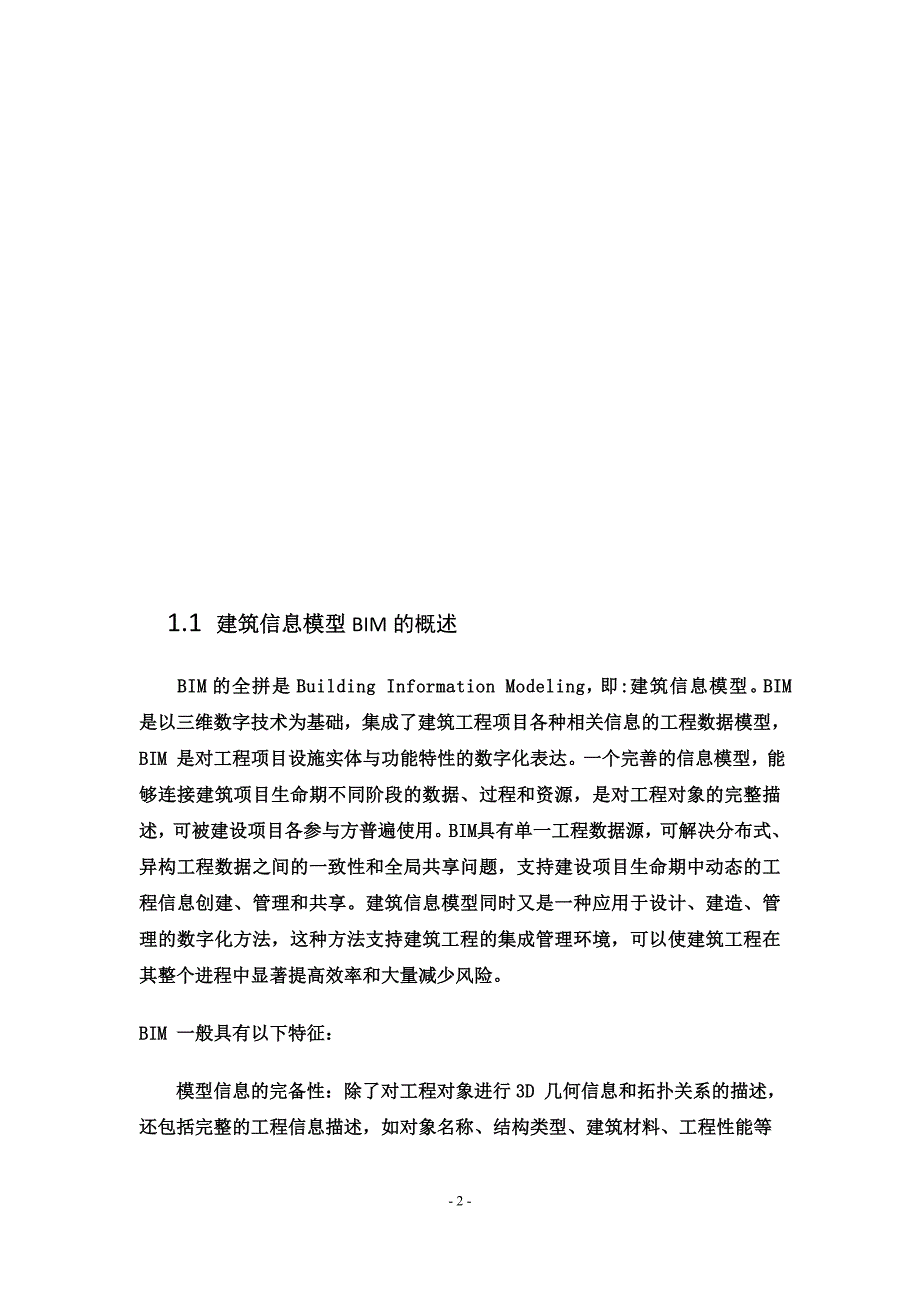 1.1 建筑信息模型 BIM 的概述

BIM 的全拼是 Building Information Modeling，即:建筑信息模型。BIM 是以三维数字技术为基础，集成了建筑工程项目各种相关信息的工程数据模型，BIM 是对工程项目设施实体与功能特性的数字化表达。一个完善的信息模型，能够连接建筑项目生命期不同阶段的数据、过程和资源，是对工程对象的完整描述，可被建设项目各参与方普遍使用。BIM具有单一工程数据源，可解决分布式、异构工程数据之间的一致性和全局共享问题，支持建设项目生命期中动态的工程信息创建、管理和共享。建筑信息模型同时又是一种应用于设计、建造、管理的数字化方法，这种方法支持建筑工程的集成管理环境，可以使建筑工程在其整个进程中显著提高效率和大量减少风险。

BIM 一般具有以下特征：

模型信息的完备性：除了对工程对象进行 3D 几何信息和拓扑关系的描述，还包括完整的工程信息描述，如对象名称、结构类型、建筑材料、工程性能等

- 2 -